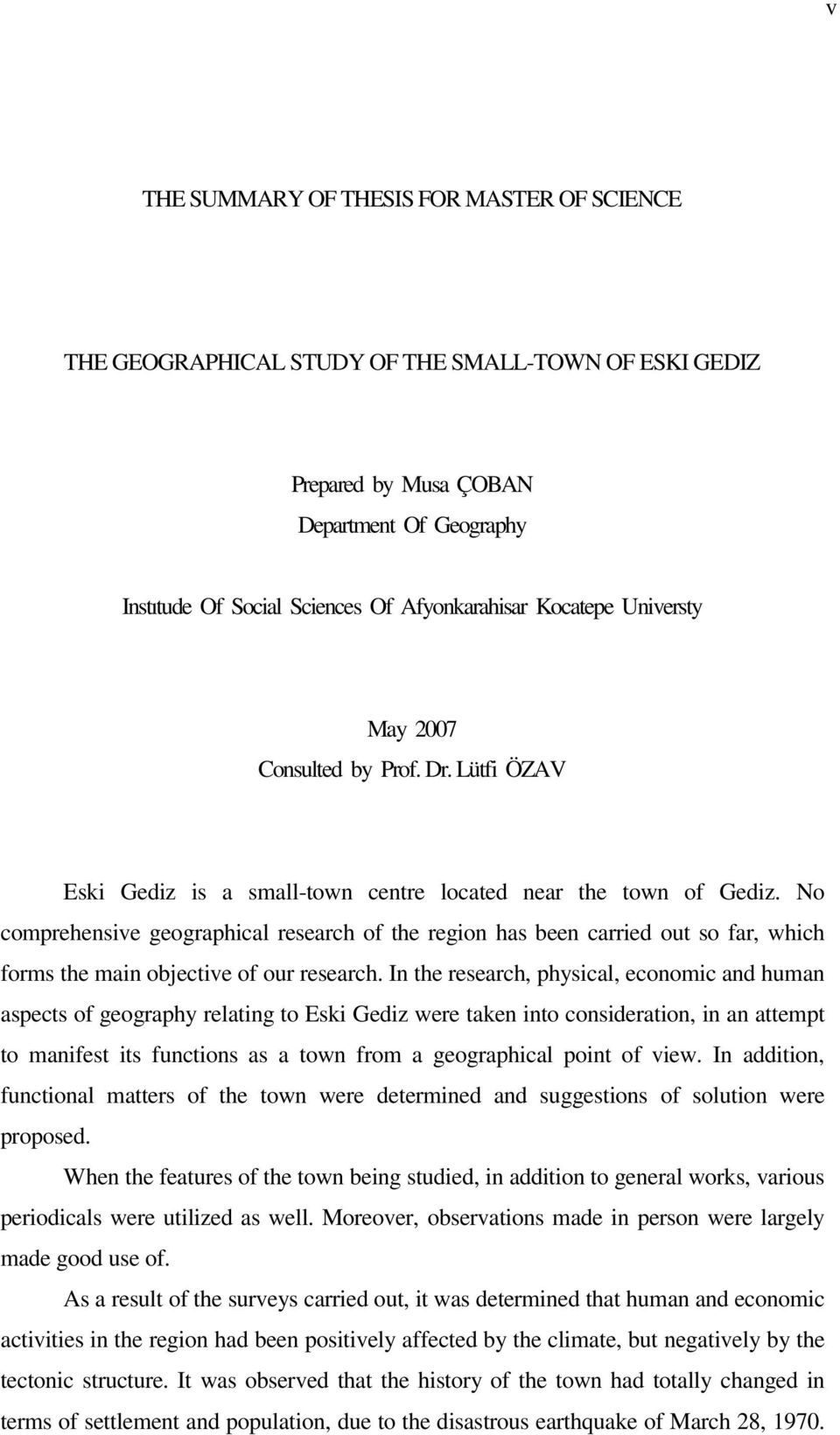 v

THE SUMMARY OF THESIS FOR MASTER OF SCIENCE

THE GEOGRAPHICAL STUDY OF THE SMALL-TOWN OF ESKI GEDIZ

Prepared by Musa ÇOBAN
Department Of Geography

Instıtude Of Social Sciences Of Afyonkarahisar Kocatepe Universty

May 2007
Consulted by Prof. Dr. Lütfi ÖZAV

Eski Gediz is a small-town centre located near the town of Gediz. No comprehensive geographical research of the region has been carried out so far, which forms the main objective of our research. In the research, physical, economic and human aspects of geography relating to Eski Gediz were taken into consideration, in an attempt to manifest its functions as a town from a geographical point of view. In addition, functional matters of the town were determined and suggestions of solution were proposed.

When the features of the town being studied, in addition to general works, various periodicals were utilized as well. Moreover, observations made in person were largely made good use of.

As a result of the surveys carried out, it was determined that human and economic activities in the region had been positively affected by the climate, but negatively by the tectonic structure. It was observed that the history of the town had totally changed in terms of settlement and population, due to the disastrous earthquake of March 28, 1970.